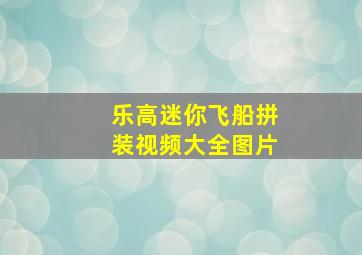 乐高迷你飞船拼装视频大全图片